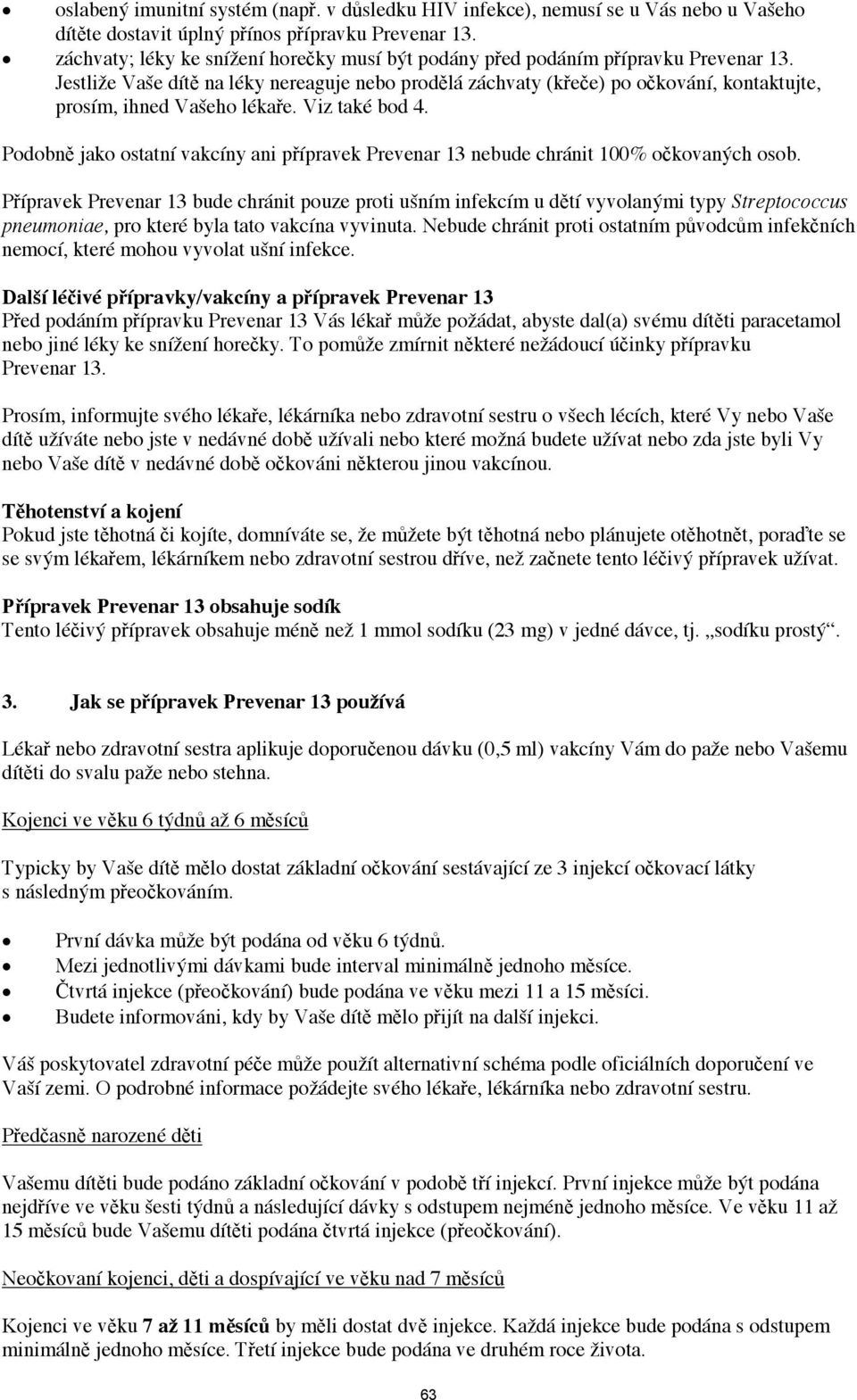 • oslabený imunitní systém (např. v důsledku HIV infekce), nemusí se u Vás nebo u Vašeho dítěte dostavit úplný přínos přípravku Prevenar 13.
• záchvaty; léky ke snížení horečky musí být podány před podáním přípravku Prevenar 13. Jestliže Vaše dítě na léky nereaguje nebo prodělá záchvaty (křeče) po očkování, kontaktujte, prosím, ihned Vašeho lékaře. Viz také bod 4.

Podobně jako ostatní vakcíny ani přípravek Prevenar 13 nebude chránit 100% očkovaných osob.

Přípravek Prevenar 13 bude chránit pouze proti ušním infekcím u dětí vyvolanými typy Streptococcus pneumoniae, pro které byla tato vakcína vyvinuta. Nebude chránit proti ostatním původcům infekčních nemocí, které mohou vyvolat ušní infekce.

Další léčivé přípravky/vakcíny a přípravek Prevenar 13
Před podáním přípravku Prevenar 13 Vás lékař může požádat, abyste dal(a) svému dítěti paracetamol nebo jiné léky ke snížení horečky. To pomůže zmírnit některé nežádoucí účinky přípravku Prevenar 13.

Prosím, informujte svého lékaře, lékárníka nebo zdravotní sestru o všech lécích, které Vy nebo Vaše dítě užíváte nebo jste v nedávné době užívali nebo které možná budete užívat nebo zda jste byli Vy nebo Vaše dítě v nedávné době očkováni některou jinou vakcínou.

Těhotenství a kojení
Pokud jste těhotná či kojíte, domníváte se, že můžete být těhotná nebo plánujete otěhotnět, poraďte se se svým lékařem, lékárníkem nebo zdravotní sestrou dříve, než začnete tento léčivý přípravek užívat.

Přípravek Prevenar 13 obsahuje sodík
Tento léčivý přípravek obsahuje méně než 1 mmol sodíku (23 mg) v jedné dávce, tj. „sodíku prostý“.

3. Jak se přípravek Prevenar 13 používá

Lékař nebo zdravotní sestra aplikuje doporučenou dávku (0,5 ml) vakcíny Vám do paže nebo Vašemu dítěti do svalu paže nebo stehna.

Kojenci ve věku 6 týdnů až 6 měsíců

Typicky by Vaše dítě mělo dostat základní očkování sestávající ze 3 injekcí očkovací látky s následným přeočkováním.

• První dávka může být podána od věku 6 týdnů.
• Mezi jednotlivými dávkami bude interval minimálně jednoho měsíce.
• Čtvrtá injekce (přeočkování) bude podána ve věku mezi 11 a 15 měsíci.
• Budete informováni, kdy by Vaše dítě mělo přijít na další injekci.

Váš poskytovatel zdravotní péče může použít alternativní schéma podle oficiálních doporučení ve Vaší zemi. O podrobné informace požádejte svého lékaře, lékárníka nebo zdravotní sestru.

Předčasně narozené děti

Vašemu dítěti bude podáno základní očkování v podobě tří injekcí. První injekce může být podána nejdříve ve věku šesti týdnů a následující dávky s odstupem nejméně jednoho měsíce. Ve věku 11 až 15 měsíců bude Vašemu dítěti podána čtvrtá injekce (přeočkování).

Neočkovaní kojenci, děti a dospívající ve věku nad 7 měsíců

Kojenci ve věku 7 až 11 měsíců by měli dostat dvě injekce. Každá injekce bude podána s odstupem minimálně jednoho měsíce. Třetí injekce bude podána ve druhém roce života.

63